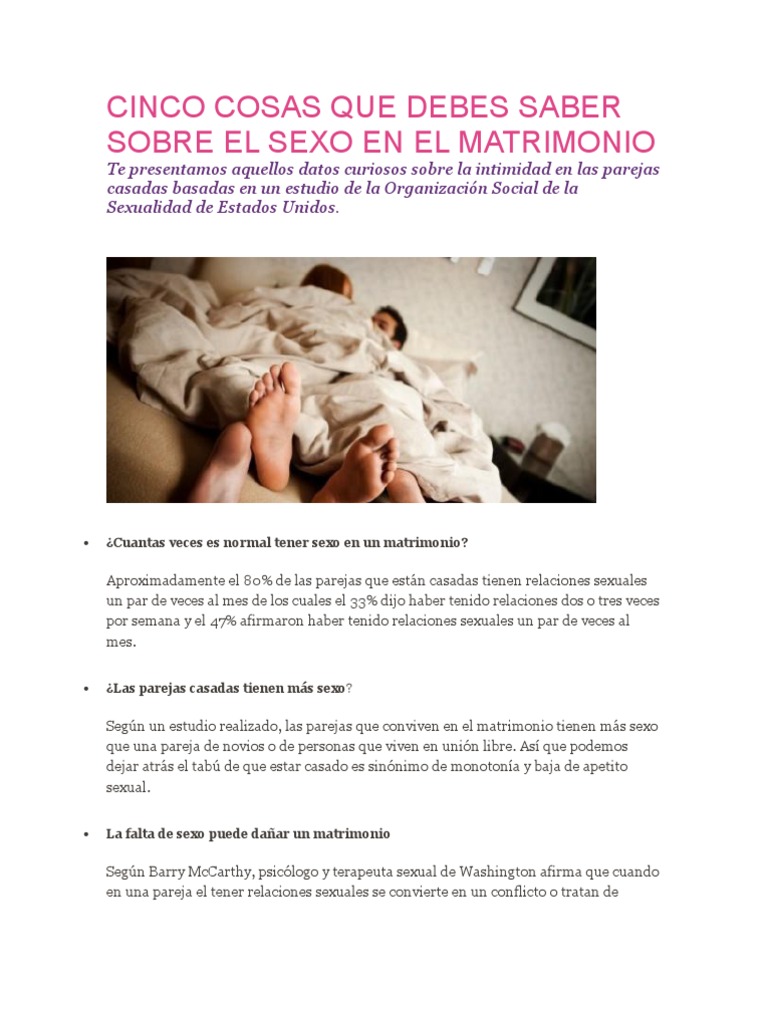 CINCO COSAS QUE DEBES SABER SOBRE EL SEXO EN EL MATRIMONIO

Te presentamos aquellos datos curiosos sobre la intimidad en las parejas casadas basadas en un estudio de la Organización Social de la Sexualidad de Estados Unidos.

• ¿Cuantas veces es normal tener sexo en un matrimonio?

Aproximadamente el 80% de las parejas que están casadas tienen relaciones sexuales un par de veces al mes de los cuales el 33% dijo haber tenido relaciones dos o tres veces por semana y el 47% afirmaron haber tenido relaciones sexuales un par de veces al mes.

• ¿Las parejas casadas tienen más sexo?

Según un estudio realizado, las parejas que conviven en el matrimonio tienen más sexo que una pareja de novios o de personas que viven en unión libre. Así que podemos dejar atrás el tabú de que estar casado es sinónimo de monotonía y baja de apetito sexual.

• La falta de sexo puede dañar un matrimonio

Según Barry McCarthy, psicólogo y terapeuta sexual de Washington afirma que cuando en una pareja el tener relaciones sexuales se convierte en un conflicto o tratan de